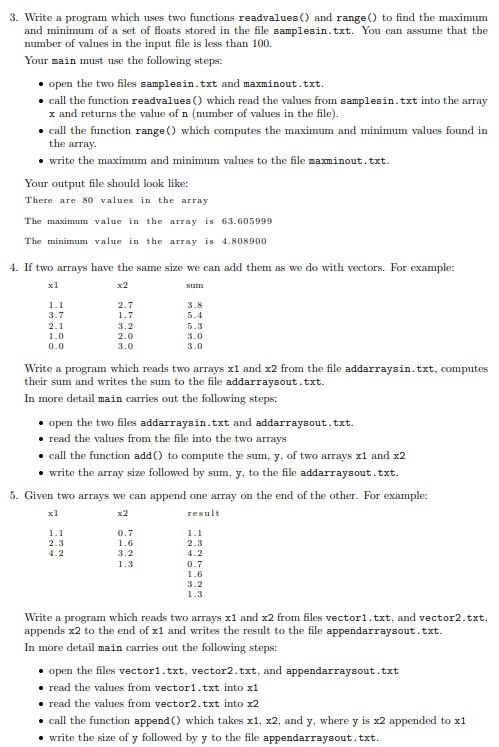 3. Write a program which uses two functions readvalues() and range() to find the maximum and minimum of a set of floats stored in the file samplesin.txt. You can assume that the number of values in the input file is less than 100.

Your main must use the following steps:

• open the two files samplesin.txt and maxminout.txt.
• call the function readvalues() which read the values from samplesin.txt into the array x and returns the value of n (number of values in the file).
• call the function range() which computes the maximum and minimum values found in the array.
• write the maximum and minimum values to the file maxminout.txt.

Your output file should look like:

There are 80 values in the array

The maximum value in the array is 63.605999

The minimum value in the array is 4.808900

4. If two arrays have the same size we can add them as we do with vectors. For example:

| x1 | x2 | sum |
|---|---|---|
| 1.1 | 2.7 | 3.8 |
| 3.7 | 1.7 | 5.4 |
| 2.1 | 3.2 | 5.3 |
| 1.0 | 2.0 | 3.0 |
| 0.0 | 3.0 | 3.0 |

Write a program which reads two arrays x1 and x2 from the file addarraysin.txt, computes their sum and writes the sum to the file addarraysout.txt.

In more detail main carries out the following steps:

• open the two files addarraysin.txt and addarraysout.txt.
• read the values from the file into the two arrays
• call the function add() to compute the sum, y, of two arrays x1 and x2
• write the array size followed by sum, y, to the file addarraysout.txt.

5. Given two arrays we can append one array on the end of the other. For example:

| x1 | x2 | result |
|---|---|---|
| 1.1 | 0.7 | 1.1 |
| 2.3 | 1.6 | 2.3 |
| 4.2 | 3.2 | 4.2 |
| | 1.3 | 0.7 |
| | | 1.6 |
| | | 3.2 |
| | | 1.3 |

Write a program which reads two arrays x1 and x2 from files vector1.txt, and vector2.txt, appends x2 to the end of x1 and writes the result to the file appendarraysout.txt.

In more detail main carries out the following steps:

• open the files vector1.txt, vector2.txt, and appendarraysout.txt
• read the values from vector1.txt into x1
• read the values from vector2.txt into x2
• call the function append() which takes x1, x2, and y, where y is x2 appended to x1
• write the size of y followed by y to the file appendarraysout.txt.